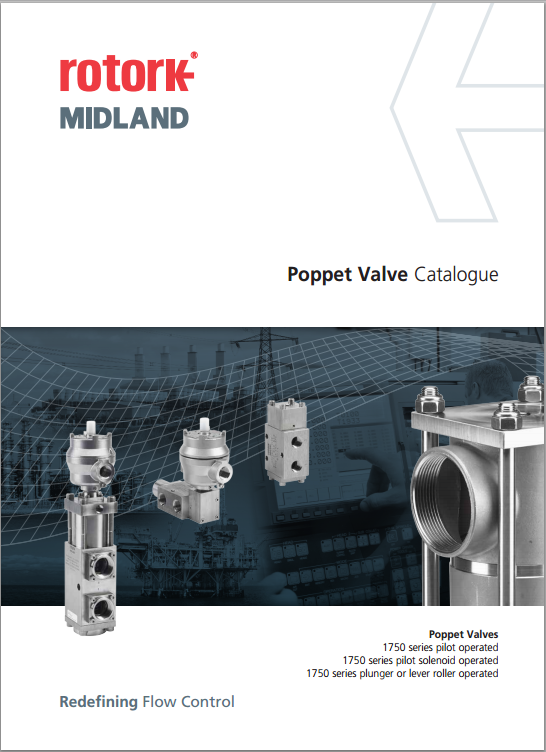 rotork®
MIDLAND

Poppet Valve Catalogue

Poppet Valves
1750 series pilot operated
1750 series pilot solenoid operated
1750 series plunger or lever roller operated

Redefining Flow Control